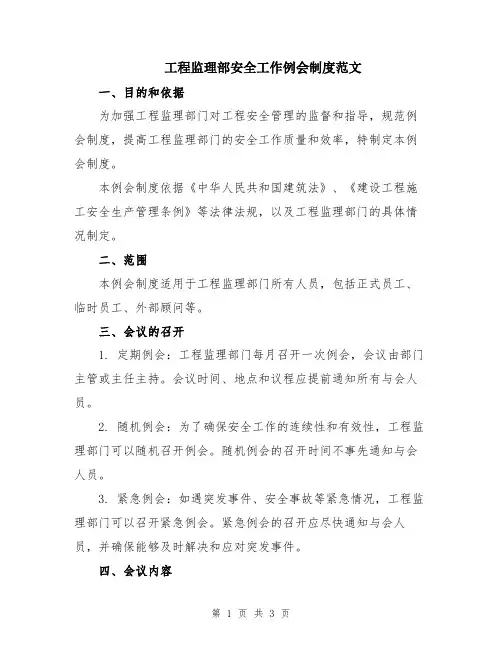 工程监理部安全工作例会制度范文

一、目的和依据

为加强工程监理部门对工程安全管理的监督和指导，规范例会制度，提高工程监理部门的安全工作质量和效率，特制定本例会制度。

本例会制度依据《中华人民共和国建筑法》、《建设工程施工安全生产管理条例》等法律法规，以及工程监理部门的具体情况制定。

二、范围

本例会制度适用于工程监理部门所有人员，包括正式员工、临时员工、外部顾问等。

三、会议的召开

1. 定期例会：工程监理部门每月召开一次例会，会议由部门主管或主任主持。会议时间、地点和议程应提前通知所有与会人员。

2. 随机例会：为了确保安全工作的连续性和有效性，工程监理部门可以随机召开例会。随机例会的召开时间不事先通知与会人员。

3. 紧急例会：如遇突发事件、安全事故等紧急情况，工程监理部门可以召开紧急例会。紧急例会的召开应尽快通知与会人员，并确保能够及时解决和应对突发事件。

四、会议内容

第 1 页 共 3 页